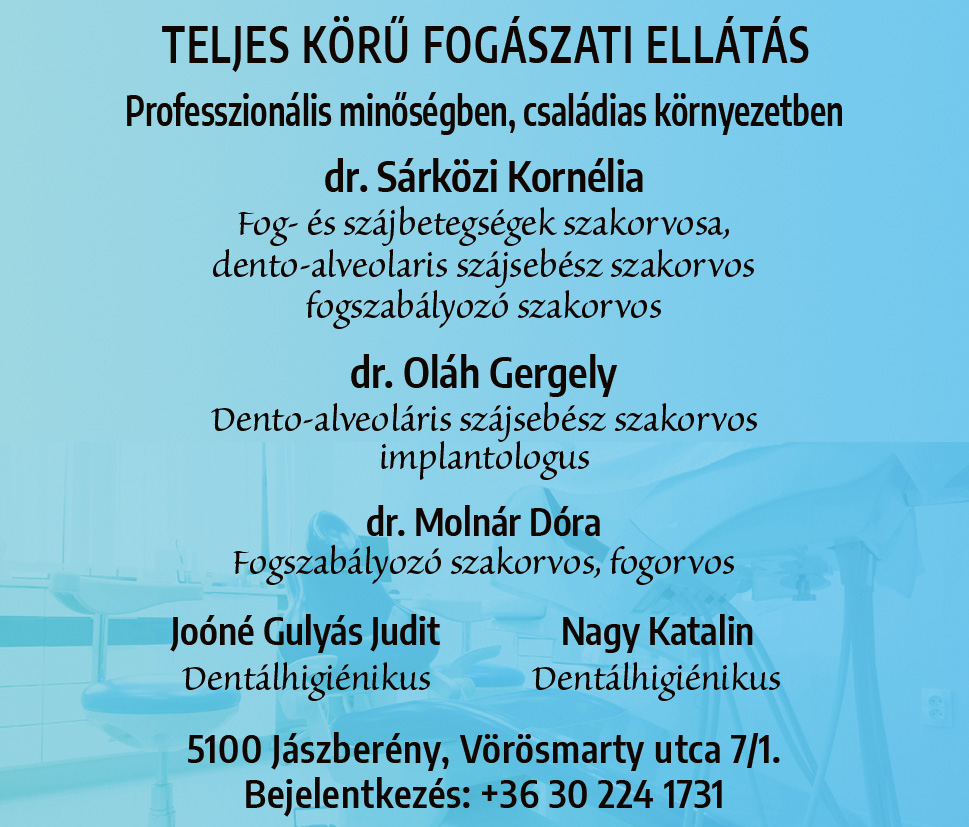 TELJES KÖRŰ FOGÁSZATI ELLÁTÁS

Professzionális minőségben, családias környezetben

dr. Sárközi Kornélia

Fog- és szájbetegségek szakorvosa, dento-alveolaris szájsebész szakorvos fogszabályozó szakorvos

dr. Oláh Gergely

Dento-alveoláris szájsebész szakorvos implantologus

dr. Molnár Dóra

Fogszabályozó szakorvos, fogorvos

Joóné Gulyás Judit

Dentálhigiénikus

Nagy Katalin

Dentálhigiénikus

5100 Jászberény, Vörösmarty utca 7/1.

Bejelentkezés: +36 30 224 1731